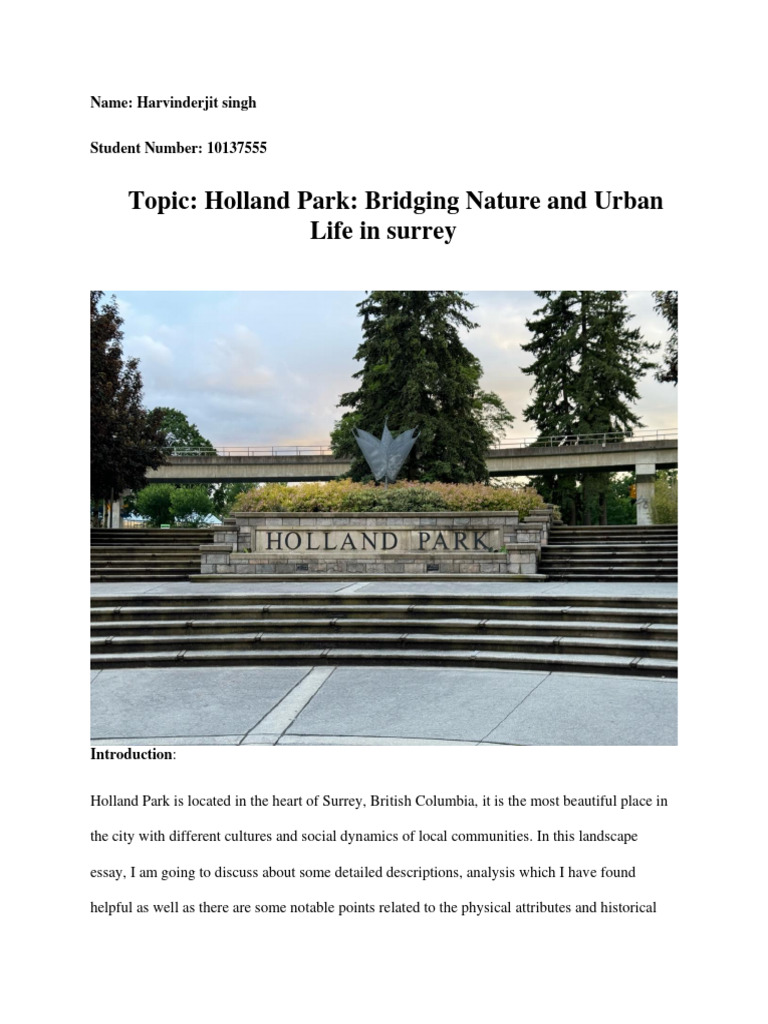 Name: Harvinderjit singh

Student Number: 10137555

Topic: Holland Park: Bridging Nature and Urban Life in surrey

HOLLAND PARK

Introduction:

Holland Park is located in the heart of Surrey, British Columbia, it is the most beautiful place in the city with different cultures and social dynamics of local communities. In this landscape essay, I am going to discuss about some detailed descriptions, analysis which I have found helpful as well as there are some notable points related to the physical attributes and historical